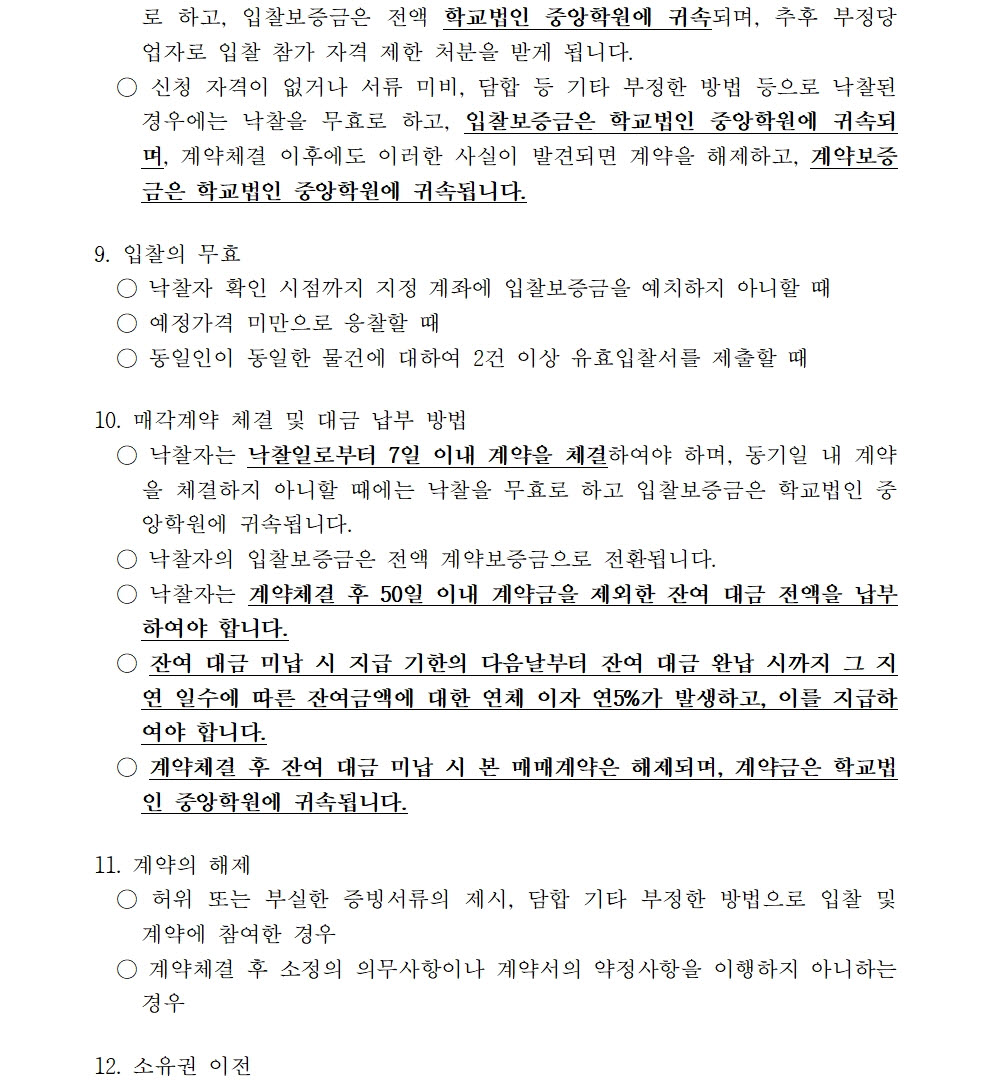 로 하고, 입찰보증금은 전액 학교법인 중앙학원에 귀속되며, 추후 부정당업자로 입찰 참가 자격 제한 처분을 받게 됩니다.

○ 신청 자격이 없거나 서류 미비, 담합 등 기타 부정한 방법 등으로 낙찰된 경우에는 낙찰을 무효로 하고, 입찰보증금은 학교법인 중앙학원에 귀속되며, 계약체결 이후에도 이러한 사실이 발견되면 계약을 해제하고, 계약보증금은 학교법인 중앙학원에 귀속됩니다.

9. 입찰의 무효

○ 낙찰자 확인 시점까지 지정 계좌에 입찰보증금을 예치하지 아니할 때

○ 예정가격 미만으로 응찰할 때

○ 동일인이 동일한 물건에 대하여 2건 이상 유효입찰서를 제출할 때

10. 매각계약 체결 및 대금 납부 방법

○ 낙찰자는 낙찰일로부터 7일 이내 계약을 체결하여야 하며, 동기일 내 계약을 체결하지 아니할 때에는 낙찰을 무효로 하고 입찰보증금은 학교법인 중앙학원에 귀속됩니다.

○ 낙찰자의 입찰보증금은 전액 계약보증금으로 전환됩니다.

○ 낙찰자는 계약체결 후 50일 이내 계약금을 제외한 잔여 대금 전액을 납부하여야 합니다.

○ 잔여 대금 미납 시 지급 기한의 다음날부터 잔여 대금 완납 시까지 그 지연 일수에 따른 잔여금액에 대한 연체 이자 연5%가 발생하고, 이를 지급하여야 합니다.

○ 계약체결 후 잔여 대금 미납 시 본 매매계약은 해제되며, 계약금은 학교법인 중앙학원에 귀속됩니다.

11. 계약의 해제

○ 허위 또는 부실한 증빙서류의 제시, 담합 기타 부정한 방법으로 입찰 및 계약에 참여한 경우

○ 계약체결 후 소정의 의무사항이나 계약서의 약정사항을 이행하지 아니하는 경우

12. 소유권 이전